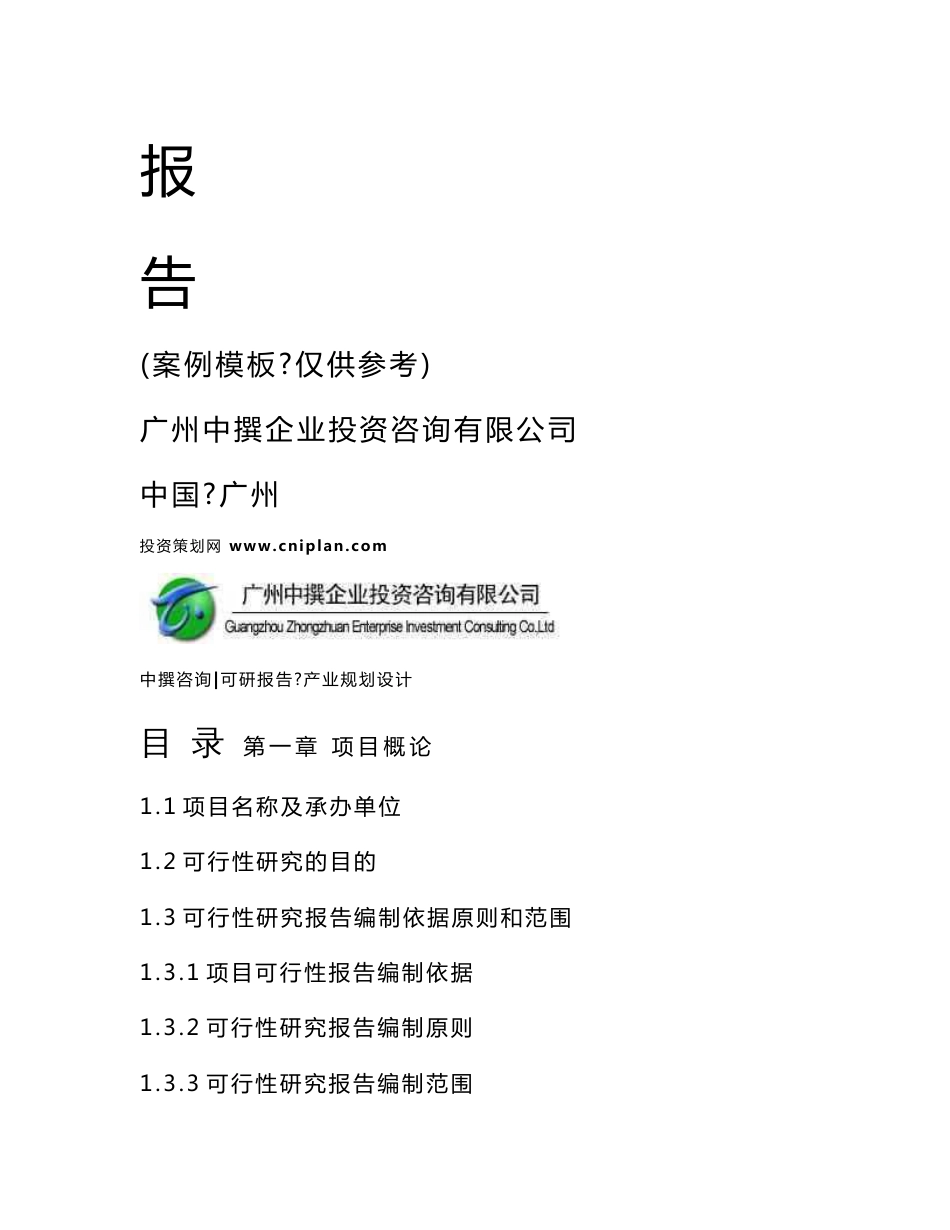 报

告

(案例模板?仅供参考)

广州中撰企业投资咨询有限公司

中国?广州

投资策划网 www.cniplan.com

广州中撰企业投资咨询有限公司
Guangzhou Zhongzhuan Enterprise Investment Consulting Co.,Ltd

中撰咨询|可研报告?产业规划设计

目 录 第一章 项目概论

1.1 项目名称及承办单位

1.2 可行性研究的目的

1.3 可行性研究报告编制依据原则和范围

1.3.1 项目可行性报告编制依据

1.3.2 可行性研究报告编制原则

1.3.3 可行性研究报告编制范围